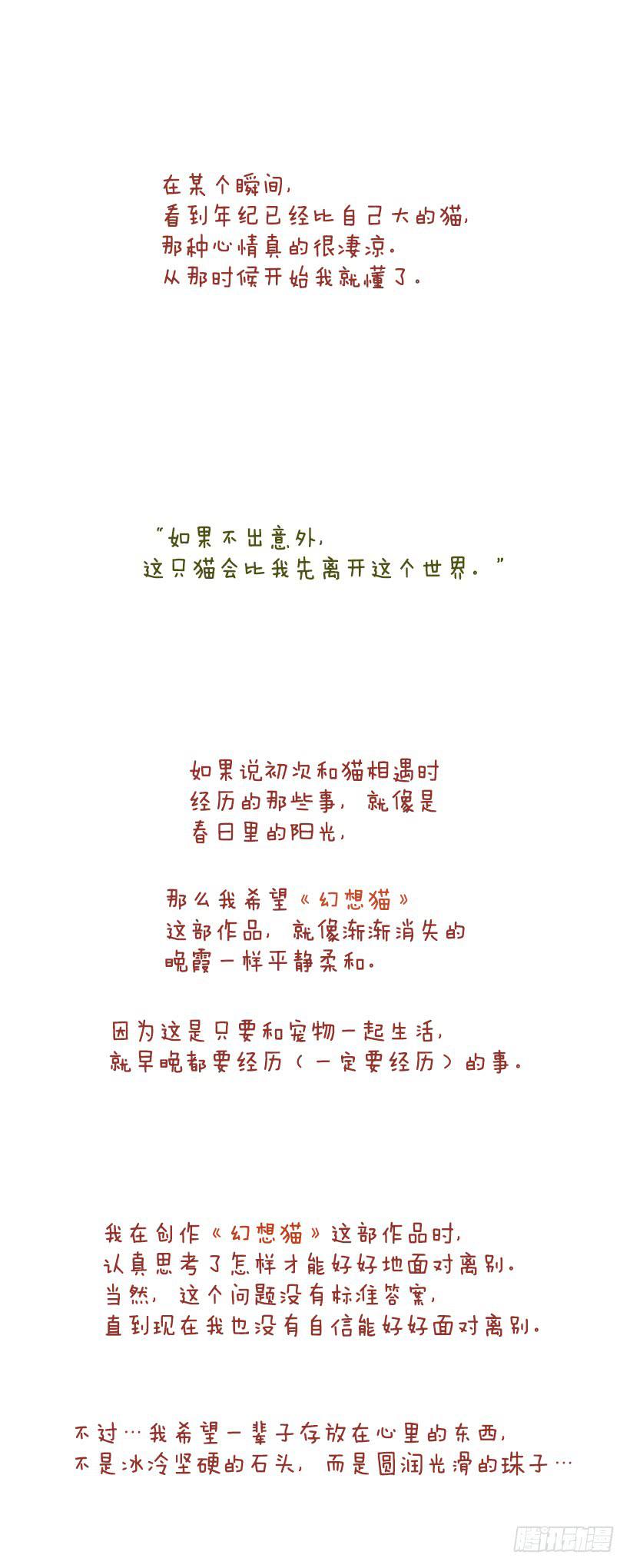 在某个瞬间，
看到年纪已经比自己大的猫，
那种心情真的很凄凉。
从那时候开始我就懂了。

“如果不出意外，
这只猫会比我先离开这个世界。”

如果说初次和猫相遇时
经历的那些事，就像是
春日里的阳光，

那么我希望《幻想猫》
这部作品，就像渐渐消失的
晚霞一样平静柔和。

因为这是只要和宠物一起生活，
就早晚都要经历（一定要经历）的事。

我在创作《幻想猫》这部作品时，
认真思考了怎样才能好好地面对离别。
当然，这个问题没有标准答案，
直到现在我也没有自信能好好面对离别。

不过…我希望一辈子存放在心里的东西，
不是冰冷坚硬的石头，而是圆润光滑的珠子…

腾讯动漫